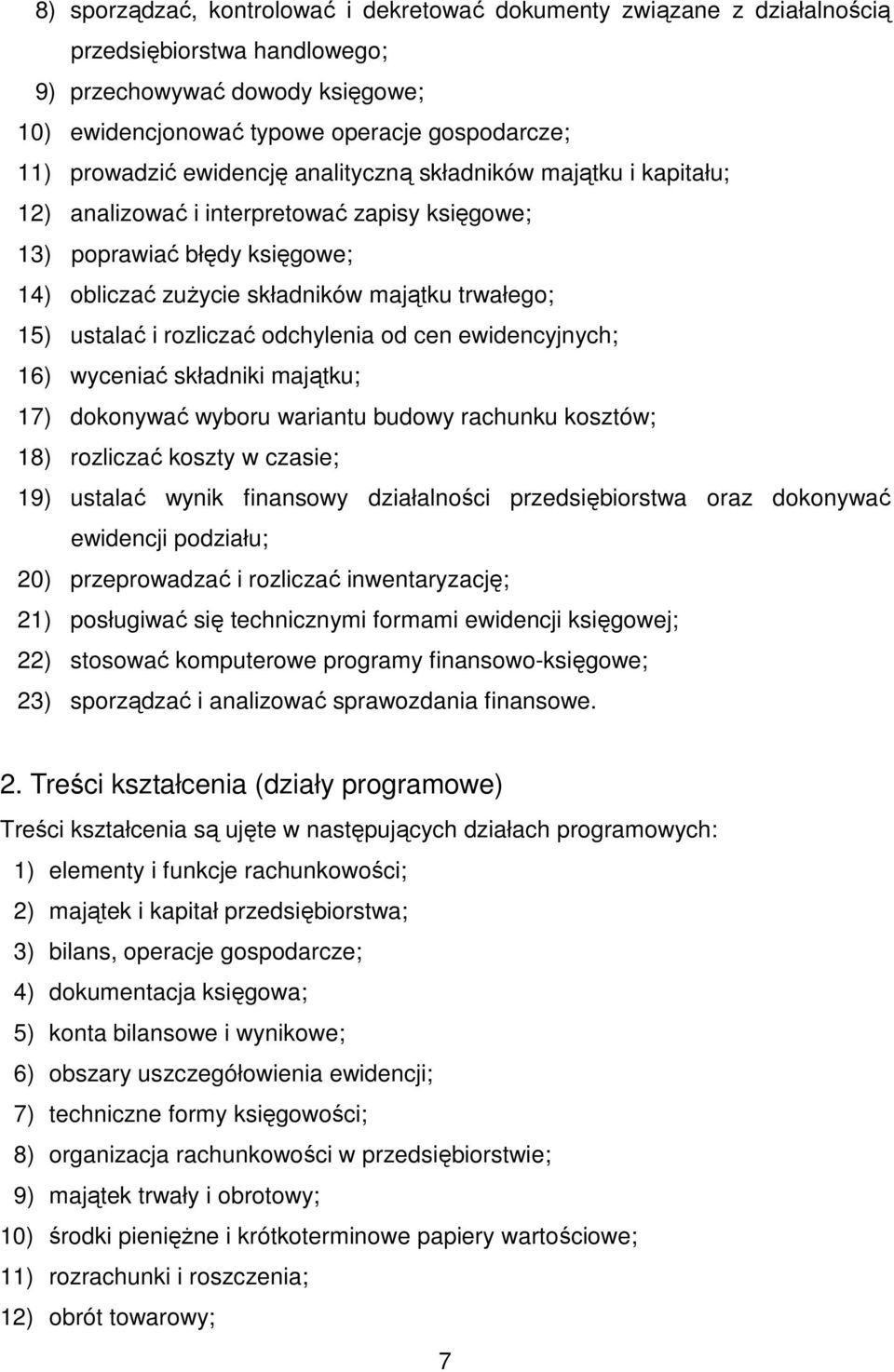 8) sporządzać, kontrolować i dekretować dokumenty związane z działalnością przedsiębiorstwa handlowego;
9) przechowywać dowody księgowe;
10) ewidencjonować typowe operacje gospodarcze;
11) prowadzić ewidencję analityczną składników majątku i kapitału;
12) analizować i interpretować zapisy księgowe;
13) poprawiać błędy księgowe;
14) obliczać zużycie składników majątku trwałego;
15) ustalać i rozliczać odchylenia od cen ewidencyjnych;
16) wyceniać składniki majątku;
17) dokonywać wyboru wariantu budowy rachunku kosztów;
18) rozliczać koszty w czasie;
19) ustalać wynik finansowy działalności przedsiębiorstwa oraz dokonywać ewidencji podziału;
20) przeprowadzać i rozliczać inwentaryzację;
21) posługiwać się technicznymi formami ewidencji księgowej;
22) stosować komputerowe programy finansowo-księgowe;
23) sporządzać i analizować sprawozdania finansowe.

2. Treści kształcenia (działy programowe)

Treści kształcenia są ujęte w następujących działach programowych:
1) elementy i funkcje rachunkowości;
2) majątek i kapitał przedsiębiorstwa;
3) bilans, operacje gospodarcze;
4) dokumentacja księgowa;
5) konta bilansowe i wynikowe;
6) obszary uszczegółowienia ewidencji;
7) techniczne formy księgowości;
8) organizacja rachunkowości w przedsiębiorstwie;
9) majątek trwały i obrotowy;
10) środki pieniężne i krótkoterminowe papiery wartościowe;
11) rozrachunki i roszczenia;
12) obrót towarowy;

7